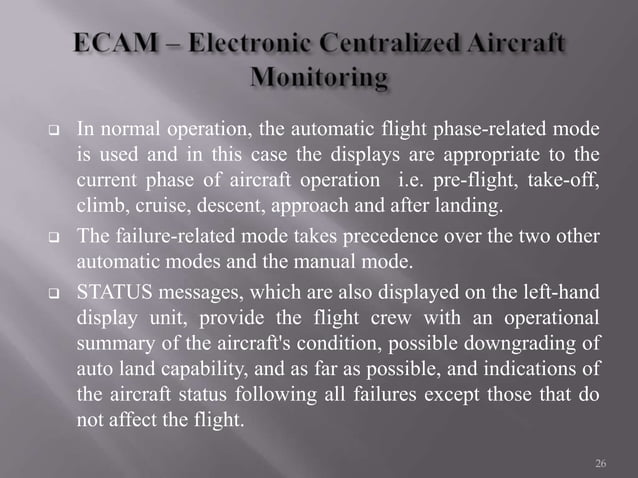 ECAM – Electronic Centralized Aircraft Monitoring

❑ In normal operation, the automatic flight phase-related mode is used and in this case the displays are appropriate to the current phase of aircraft operation i.e. pre-flight, take-off, climb, cruise, descent, approach and after landing.

❑ The failure-related mode takes precedence over the two other automatic modes and the manual mode.

❑ STATUS messages, which are also displayed on the left-hand display unit, provide the flight crew with an operational summary of the aircraft's condition, possible downgrading of auto land capability, and as far as possible, and indications of the aircraft status following all failures except those that do not affect the flight.

26